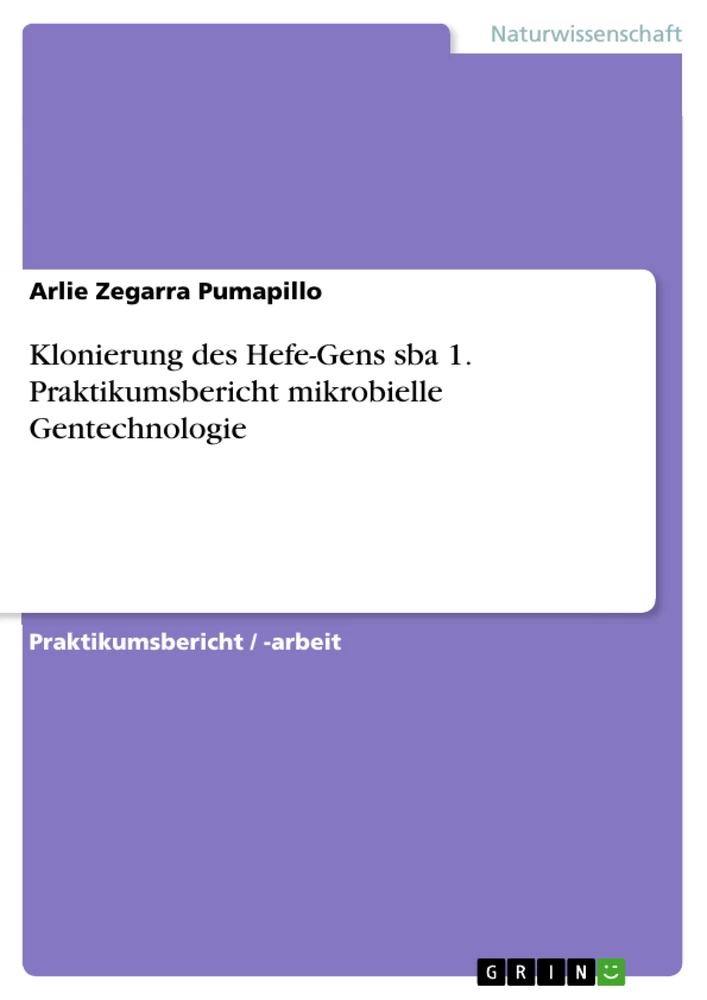 Naturwissenschaft

Arlie Zegarra Pumapillo

Klonierung des Hefe-Gens sba 1. Praktikumsbericht mikrobielle Gentechnologie

Praktikumsbericht / -arbeit

GRIN